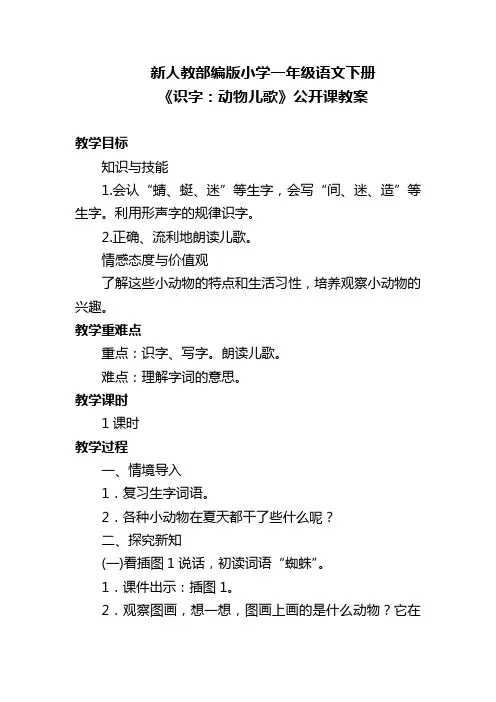 新人教部编版小学一年级语文下册
《识字：动物儿歌》公开课教案

教学目标

知识与技能

1.会认“蜻、蜓、迷”等生字，会写“间、迷、造”等生字。利用形声字的规律识字。

2.正确、流利地朗读儿歌。

情感态度与价值观

了解这些小动物的特点和生活习性，培养观察小动物的兴趣。

教学重难点

重点：识字、写字。朗读儿歌。

难点：理解字词的意思。

教学课时

1 课时

教学过程

一、情境导入

1．复习生字词语。

2．各种小动物在夏天都干了些什么呢？

二、探究新知

(一)看插图 1 说话，初读词语“蜘蛛”。

1．课件出示：插图 1。

2．观察图画，想一想，图画上画的是什么动物？它在